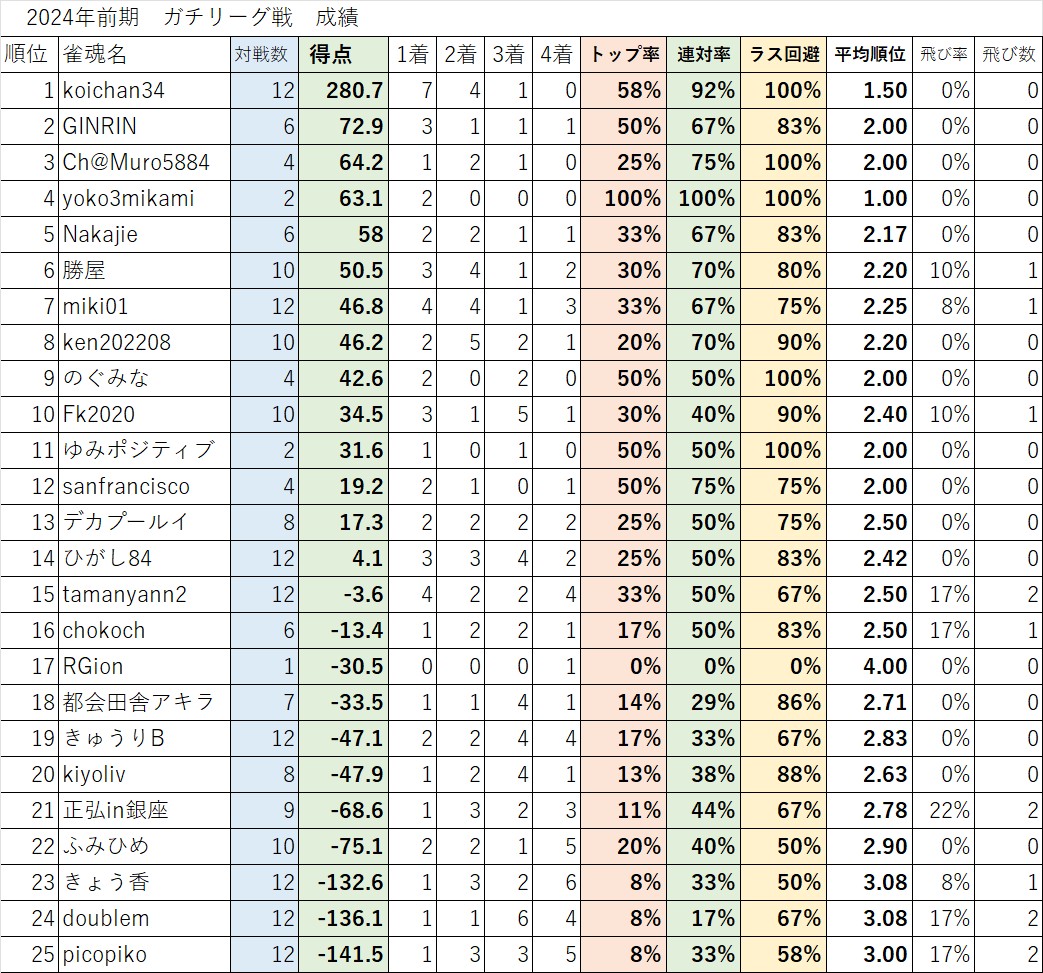 2024年前期　ガチリーグ戦　成績

| 順位 | 雀魂名 | 対戦数 | 得点 | 1着 | 2着 | 3着 | 4着 | トップ率 | 連対率 | ラス回避 | 平均順位 | 飛び率 | 飛び数 |
|---|---|---|---|---|---|---|---|---|---|---|---|---|---|
| 1 | koichan34 | 12 | 280.7 | 7 | 4 | 1 | 0 | 58% | 92% | 100% | 1.50 | 0% | 0 |
| 2 | GINRIN | 6 | 72.9 | 3 | 1 | 1 | 1 | 50% | 67% | 83% | 2.00 | 0% | 0 |
| 3 | Ch@Muro5884 | 4 | 64.2 | 1 | 2 | 1 | 0 | 25% | 75% | 100% | 2.00 | 0% | 0 |
| 4 | yoko3mikami | 2 | 63.1 | 2 | 0 | 0 | 0 | 100% | 100% | 100% | 1.00 | 0% | 0 |
| 5 | Nakajie | 6 | 58 | 2 | 2 | 1 | 1 | 33% | 67% | 83% | 2.17 | 0% | 0 |
| 6 | 勝屋 | 10 | 50.5 | 3 | 4 | 1 | 2 | 30% | 70% | 80% | 2.20 | 10% | 1 |
| 7 | miki01 | 12 | 46.8 | 4 | 4 | 1 | 3 | 33% | 67% | 75% | 2.25 | 8% | 1 |
| 8 | ken202208 | 10 | 46.2 | 2 | 5 | 2 | 1 | 20% | 70% | 90% | 2.20 | 0% | 0 |
| 9 | のぐみな | 4 | 42.6 | 2 | 0 | 2 | 0 | 50% | 50% | 100% | 2.00 | 0% | 0 |
| 10 | Fk2020 | 10 | 34.5 | 3 | 1 | 5 | 1 | 30% | 40% | 90% | 2.40 | 10% | 1 |
| 11 | ゆみポジティブ | 2 | 31.6 | 1 | 0 | 1 | 0 | 50% | 50% | 100% | 2.00 | 0% | 0 |
| 12 | sanfrancisco | 4 | 19.2 | 2 | 1 | 0 | 1 | 50% | 75% | 75% | 2.00 | 0% | 0 |
| 13 | デカプールイ | 8 | 17.3 | 2 | 2 | 2 | 2 | 25% | 50% | 75% | 2.50 | 0% | 0 |
| 14 | ひがし84 | 12 | 4.1 | 3 | 3 | 4 | 2 | 25% | 50% | 83% | 2.42 | 0% | 0 |
| 15 | tamanyann2 | 12 | -3.6 | 4 | 2 | 2 | 4 | 33% | 50% | 67% | 2.50 | 17% | 2 |
| 16 | chokoch | 6 | -13.4 | 1 | 2 | 2 | 1 | 17% | 50% | 83% | 2.50 | 17% | 1 |
| 17 | RGion | 1 | -30.5 | 0 | 0 | 0 | 1 | 0% | 0% | 0% | 4.00 | 0% | 0 |
| 18 | 都会田舎アキラ | 7 | -33.5 | 1 | 1 | 4 | 1 | 14% | 29% | 86% | 2.71 | 0% | 0 |
| 19 | きゅうりB | 12 | -47.1 | 2 | 2 | 4 | 4 | 17% | 33% | 67% | 2.83 | 0% | 0 |
| 20 | kiyoliv | 8 | -47.9 | 1 | 2 | 4 | 1 | 13% | 38% | 88% | 2.63 | 0% | 0 |
| 21 | 正弘in銀座 | 9 | -68.6 | 1 | 3 | 2 | 3 | 11% | 44% | 67% | 2.78 | 22% | 2 |
| 22 | ふみひめ | 10 | -75.1 | 2 | 2 | 1 | 5 | 20% | 40% | 50% | 2.90 | 0% | 0 |
| 23 | きょう香 | 12 | -132.6 | 1 | 3 | 2 | 6 | 8% | 33% | 50% | 3.08 | 8% | 1 |
| 24 | doublem | 12 | -136.1 | 1 | 1 | 6 | 4 | 8% | 17% | 67% | 3.08 | 17% | 2 |
| 25 | picopiko | 12 | -141.5 | 1 | 3 | 3 | 5 | 8% | 33% | 58% | 3.00 | 17% | 2 |